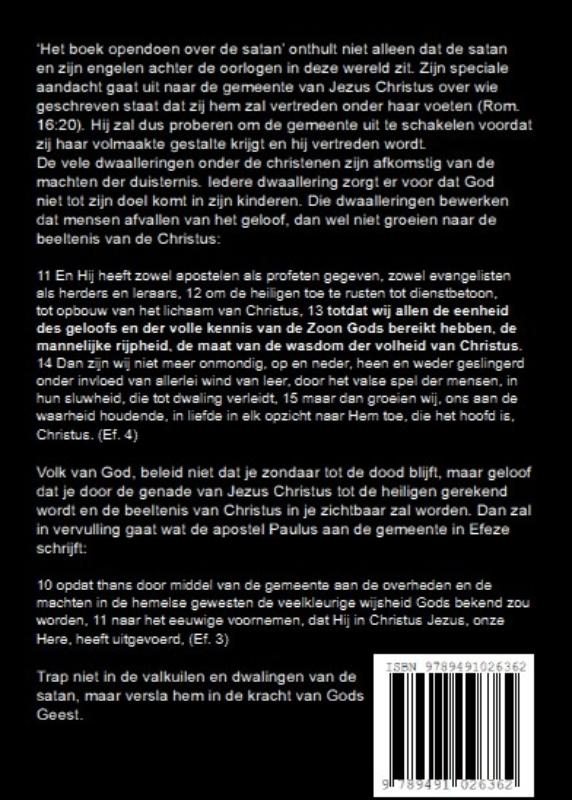 'Het boek opendoen over de satan' onthult niet alleen dat de satan en zijn engelen achter de oorlogen in deze wereld zit. Zijn speciale aandacht gaat uit naar de gemeente van Jezus Christus over wie geschreven staat dat zij hem zal vertreden onder haar voeten (Rom. 16:20). Hij zal dus proberen om de gemeente uit te schakelen voordat zij haar volmaakte gestalte krijgt en hij vertreden wordt.
De vele dwaalleringen onder de christenen zijn afkomstig van de machten der duisternis. Iedere dwaallering zorgt er voor dat God niet tot zijn doel komt in zijn kinderen. Die dwaalleringen bewerken dat mensen afvallen van het geloof, dan wel niet groeien naar de beeltenis van de Christus:

11 En Hij heeft zowel apostelen als profeten gegeven, zowel evangelisten als herders en leraars, 12 om de heiligen toe te rusten tot dienstbetoon, tot opbouw van het lichaam van Christus, 13 totdat wij allen de eenheid des geloofs en der volle kennis van de Zoon Gods bereikt hebben, de mannelijke rijpheid, de maat van de wasdom der volheid van Christus. 14 Dan zijn wij niet meer onmondig, op en neder, heen en weder geslingerd onder invloed van allerlei wind van leer, door het valse spel der mensen, in hun sluwheid, die tot dwaling verleidt, 15 maar dan groeien wij, ons aan de waarheid houdende, in liefde in elk opzicht naar Hem toe, die het hoofd is, Christus. (Ef. 4)

Volk van God, beleid niet dat je zondaar tot de dood blijft, maar geloof dat je door de genade van Jezus Christus tot de heiligen gerekend wordt en de beeltenis van Christus in je zichtbaar zal worden. Dan zal in vervulling gaat wat de apostel Paulus aan de gemeente in Efeze schrijft:

10 opdat thans door middel van de gemeente aan de overheden en de machten in de hemelse gewesten de veelkleurige wijsheid Gods bekend zou worden, 11 naar het eeuwige voornemen, dat Hij in Christus Jezus, onze Here, heeft uitgevoerd, (Ef. 3)

Trap niet in de valkuilen en dwalingen van de satan, maar versla hem in de kracht van Gods Geest.

ISBN 9789491026362

9 789491 026362